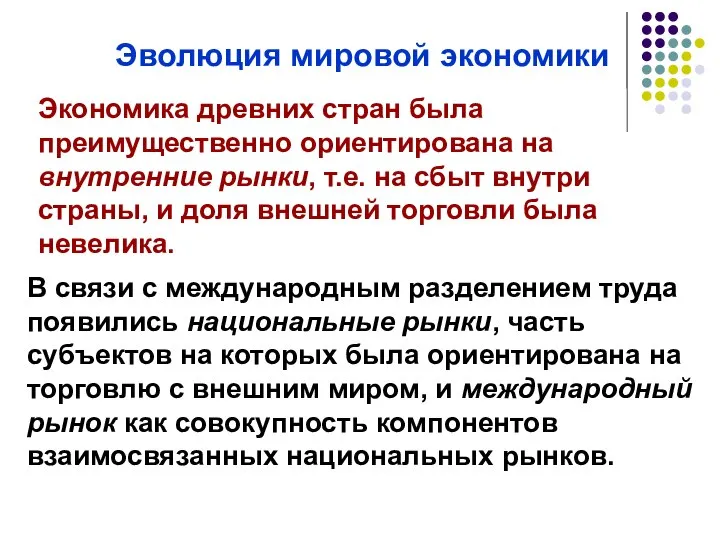 Эволюция мировой экономики

Экономика древних стран была преимущественно ориентирована на внутренние рынки, т.е. на сбыт внутри страны, и доля внешней торговли была невелика.

В связи с международным разделением труда появились национальные рынки, часть субъектов на которых была ориентирована на торговлю с внешним миром, и международный рынок как совокупность компонентов взаимосвязанных национальных рынков.